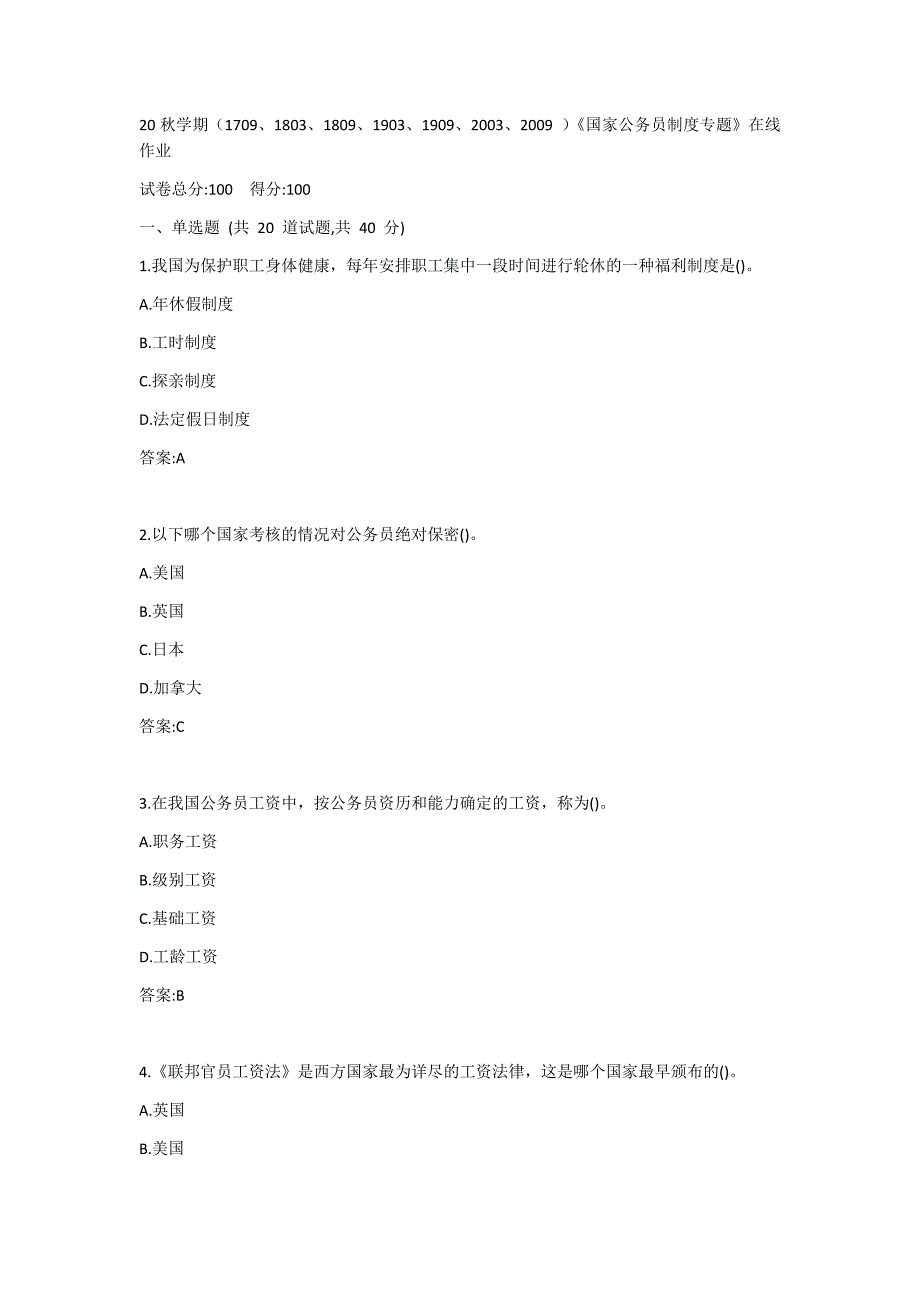 20 秋学期（1709、1803、1809、1903、1909、2003、2009 ）《国家公务员制度专题》在线作业

试卷总分:100 得分:100

一、单选题 (共 20 道试题,共 40 分)

1.我国为保护职工身体健康，每年安排职工集中一段时间进行轮休的一种福利制度是()。

A.年休假制度

B.工时制度

C.探亲制度

D.法定假日制度

答案:A

2.以下哪个国家考核的情况对公务员绝对保密()。

A.美国

B.英国

C.日本

D.加拿大

答案:C

3.在我国公务员工资中，按公务员资历和能力确定的工资，称为()。

A.职务工资

B.级别工资

C.基础工资

D.工龄工资

答案:B

4.《联邦官员工资法》是西方国家最为详尽的工资法律，这是哪个国家最早颁布的()。

A.英国

B.美国